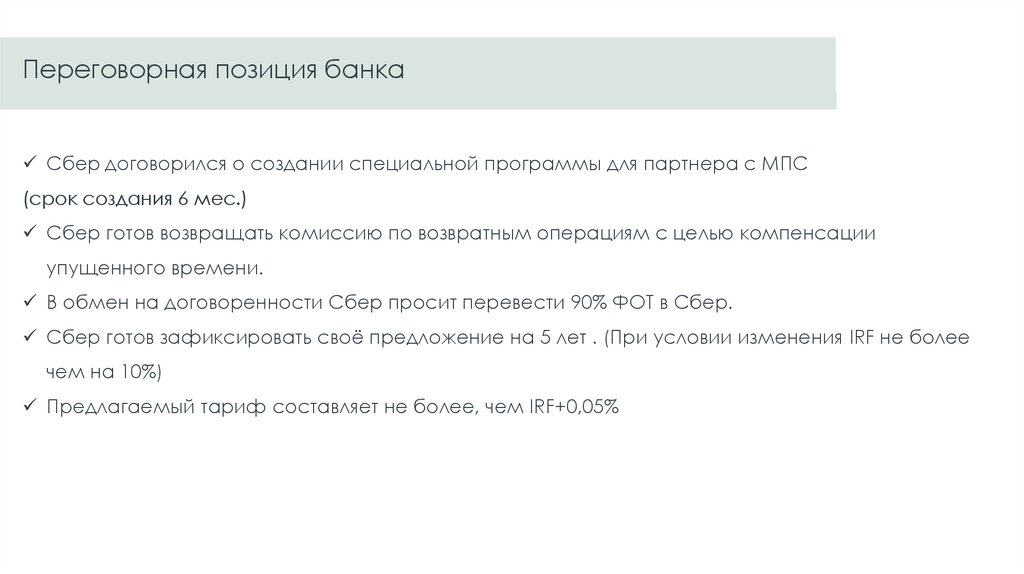 Переговорная позиция банка

✓ Сбер договорился о создании специальной программы для партнера с МПС

(срок создания 6 мес.)

✓ Сбер готов возвращать комиссию по возвратным операциям с целью компенсации упущенного времени.

✓ В обмен на договоренности Сбер просит перевести 90% ФОТ в Сбер.

✓ Сбер готов зафиксировать своё предложение на 5 лет . (При условии изменения IRF не более чем на 10%)

✓ Предлагаемый тариф составляет не более, чем IRF+0,05%